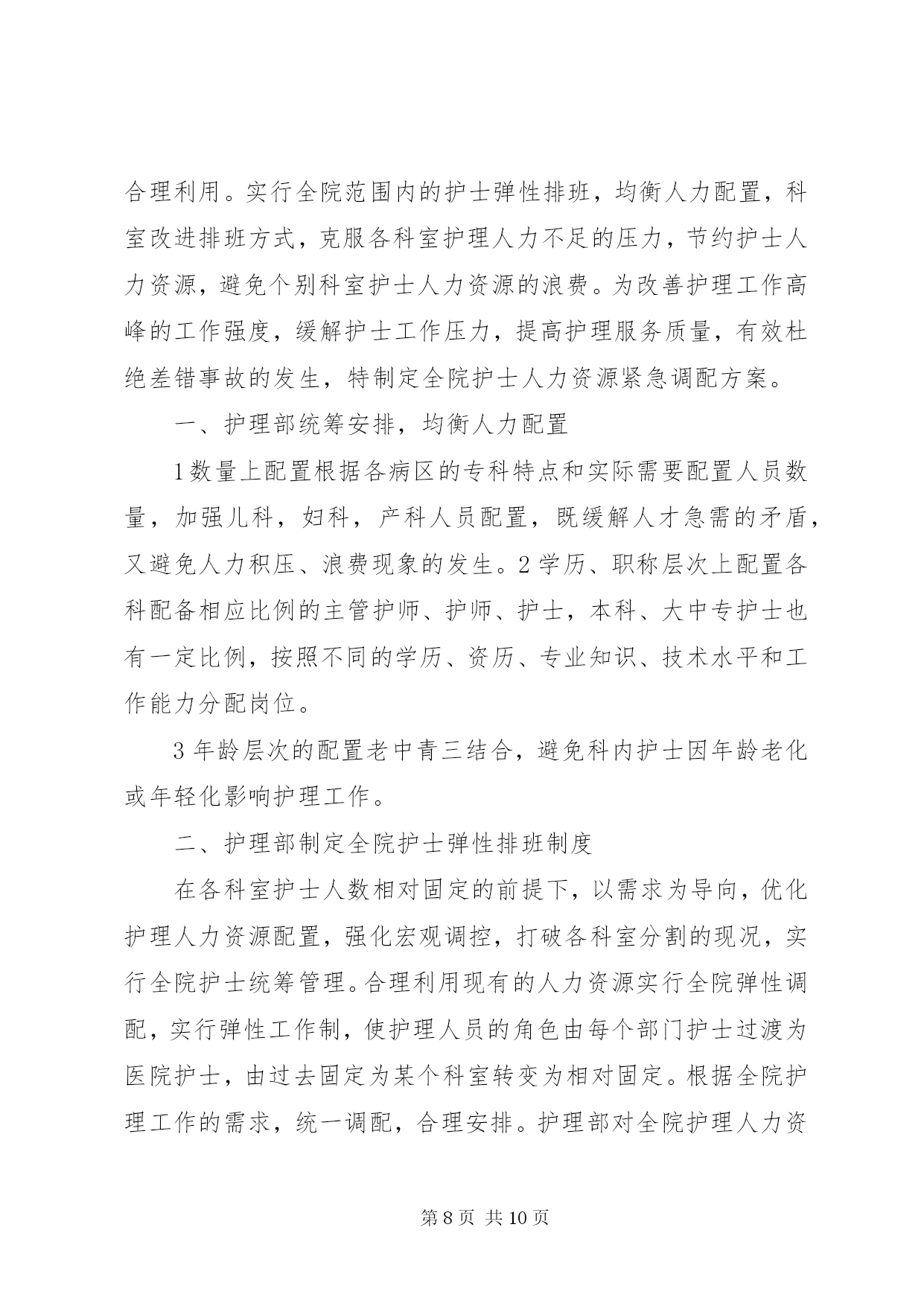 合理利用。实行全院范围内的护士弹性排班，均衡人力配置，科室改进排班方式，克服各科室护理人力不足的压力，节约护士人力资源，避免个别科室护士人力资源的浪费。为改善护理工作高峰的工作强度，缓解护士工作压力，提高护理服务质量，有效杜绝差错事故的发生，特制定全院护士人力资源紧急调配方案。

一、护理部统筹安排，均衡人力配置

1数量上配置根据各病区的专科特点和实际需要配置人员数量，加强儿科，妇科，产科人员配置，既缓解人才急需的矛盾，又避免人力积压、浪费现象的发生。2学历、职称层次上配置各科配备相应比例的主管护师、护师、护士，本科、大中专护士也有一定比例，按照不同的学历、资历、专业知识、技术水平和工作能力分配岗位。

3年龄层次的配置老中青三结合，避免科内护士因年龄老化或年轻化影响护理工作。

二、护理部制定全院护士弹性排班制度

在各科室护士人数相对固定的前提下，以需求为导向，优化护理人力资源配置，强化宏观调控，打破各科室分割的现况，实行全院护士统筹管理。合理利用现有的人力资源实行全院弹性调配，实行弹性工作制，使护理人员的角色由每个部门护士过渡为医院护士，由过去固定为某个科室转变为相对固定。根据全院护理工作的需求，统一调配，合理安排。护理部对全院护理人力资

第8页 共10页